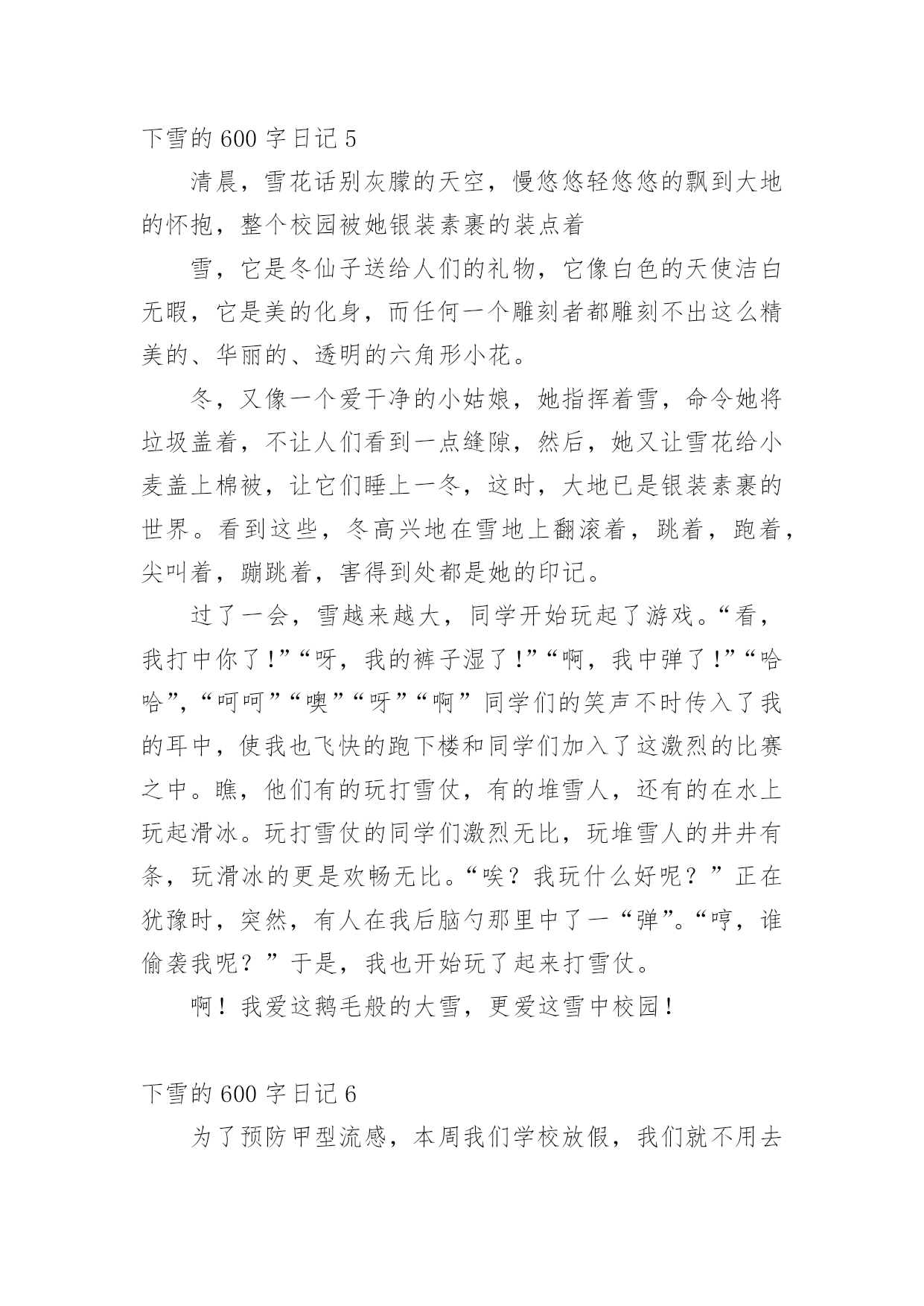 下雪的 600 字日记 5

清晨，雪花话别灰朦的天空，慢悠悠轻悠悠的飘到大地的怀抱，整个校园被她银装素裹的装点着

雪，它是冬仙子送给人们的礼物，它像白色的天使洁白无暇，它是美的化身，而任何一个雕刻者都雕刻不出这么精美的、华丽的、透明的六角形小花。

冬，又像一个爱干净的小姑娘，她指挥着雪，命令她将垃圾盖着，不让人们看到一点缝隙，然后，她又让雪花给小麦盖上棉被，让它们睡上一冬，这时，大地已是银装素裹的世界。看到这些，冬高兴地在雪地上翻滚着，跳着，跑着，尖叫着，蹦跳着，害得到处都是她的印记。

过了一会，雪越来越大，同学开始玩起了游戏。“看，我打中你了!”“呀，我的裤子湿了!”“啊，我中弹了!”“哈哈”,“呵呵”“噢”“呀”“啊”同学们的笑声不时传入了我的耳中，使我也飞快的跑下楼和同学们加入了这激烈的比赛之中。瞧，他们有的玩打雪仗，有的堆雪人，还有的在水上玩起滑冰。玩打雪仗的同学们激烈无比，玩堆雪人的井井有条，玩滑冰的更是欢畅无比。“唉？我玩什么好呢？”正在犹豫时，突然，有人在我后脑勺那里中了一“弹”。“哼，谁偷袭我呢？”于是，我也开始玩了起来打雪仗。

啊！我爱这鹅毛般的大雪，更爱这雪中校园！

下雪的 600 字日记 6

为了预防甲型流感，本周我们学校放假，我们就不用去